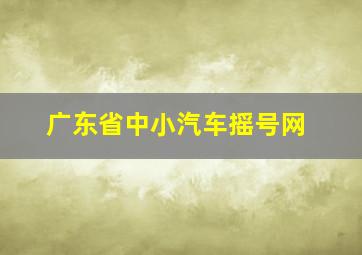 广东省中小汽车摇号网